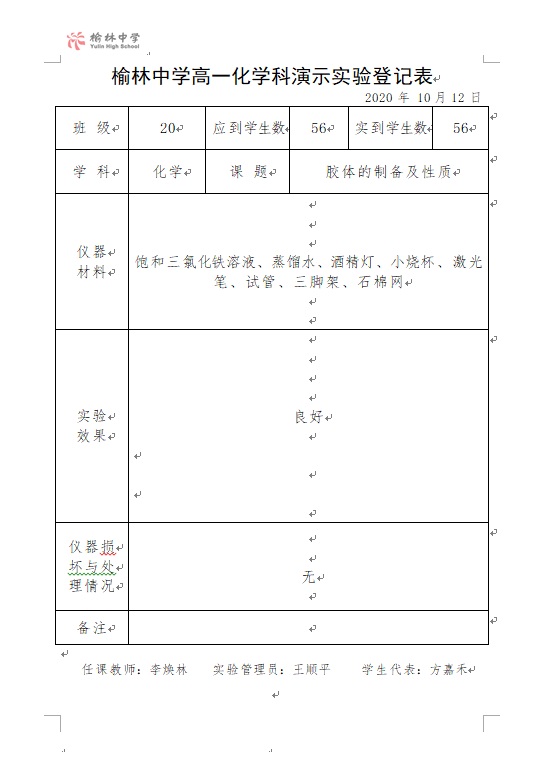 榆林中学
Yulin High School

榆林中学高一化学科演示实验登记表

2020 年 10 月 12 日

| 班 级 | 20 | 应到学生数 | 56 | 实到学生数 | 56 |
|---|---|---|---|---|---|
| 学 科 | 化学 | 课 题 | 胶体的制备及性质 | | |
| 仪器材料 | 饱和三氯化铁溶液、蒸馏水、酒精灯、小烧杯、激光笔、试管、三脚架、石棉网 | | | | |
| 实验效果 | 良好 | | | | |
| 仪器损坏与处理情况 | 无 | | | | |
| 备注 | | | | | |

任课教师：李焕林　实验管理员：王顺平　学生代表：方嘉禾